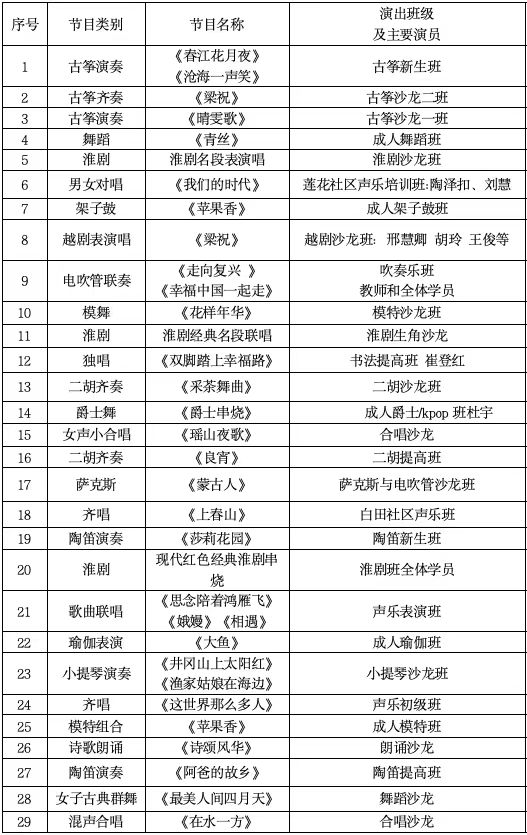 | 序号 | 节目类别 | 节目名称 | 演出班级 及主要演员 |
|---|---|---|---|
| 1 | 古筝演奏 | 《春江花月夜》 《沧海一声笑》 | 古筝新生班 |
| 2 | 古筝齐奏 | 《梁祝》 | 古筝沙龙二班 |
| 3 | 古筝演奏 | 《晴雯歌》 | 古筝沙龙一班 |
| 4 | 舞蹈 | 《青丝》 | 成人舞蹈班 |
| 5 | 淮剧 | 淮剧名段表演唱 | 淮剧沙龙班 |
| 6 | 男女对唱 | 《我们的时代》 | 莲花社区声乐培训班:陶泽扣、刘慧 |
| 7 | 架子鼓 | 《苹果香》 | 成人架子鼓班 |
| 8 | 越剧表演唱 | 《梁祝》 | 越剧沙龙班: 邢慧卿 胡玲 王俊等 |
| 9 | 电吹管联奏 | 《走向复兴 》 《幸福中国一起走》 | 吹奏乐班 教师和全体学员 |
| 10 | 模舞 | 《花样年华》 | 模特沙龙班 |
| 11 | 淮剧 | 淮剧经典名段联唱 | 淮剧生角沙龙 |
| 12 | 独唱 | 《双脚踏上幸福路》 | 书法提高班 崔登红 |
| 13 | 二胡齐奏 | 《采茶舞曲》 | 二胡沙龙班 |
| 14 | 爵士舞 | 《爵士串烧》 | 成人爵士/kpop 班杜宇 |
| 15 | 女声小合唱 | 《瑶山夜歌》 | 合唱沙龙 |
| 16 | 二胡齐奏 | 《良宵》 | 二胡提高班 |
| 17 | 萨克斯 | 《蒙古人》 | 萨克斯与电吹管沙龙班 |
| 18 | 齐唱 | 《上春山》 | 白田社区声乐班 |
| 19 | 陶笛演奏 | 《莎莉花园》 | 陶笛新生班 |
| 20 | 淮剧 | 现代红色经典淮剧串烧 | 淮剧班全体学员 |
| 21 | 歌曲联唱 | 《思念陪着鸿雁飞》 《娥嫚》《相遇》 | 声乐表演班 |
| 22 | 瑜伽表演 | 《大鱼》 | 成人瑜伽班 |
| 23 | 小提琴演奏 | 《井冈山上太阳红》 《渔家姑娘在海边》 | 小提琴沙龙班 |
| 24 | 齐唱 | 《这世界那么多人》 | 声乐初级班 |
| 25 | 模特组合 | 《苹果香》 | 成人模特班 |
| 26 | 诗歌朗诵 | 《诗颂风华》 | 朗诵沙龙 |
| 27 | 陶笛演奏 | 《阿爸的故乡》 | 陶笛提高班 |
| 28 | 女子古典群舞 | 《最美人间四月天》 | 舞蹈沙龙 |
| 29 | 混声合唱 | 《在水一方》 | 合唱沙龙 |